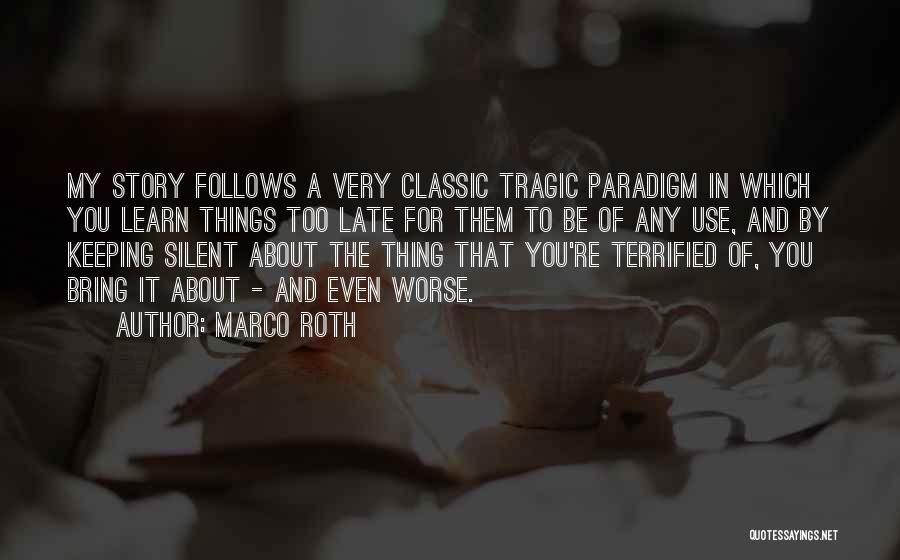 MY STORY FOLLOWS A VERY CLASSIC TRAGIC PARADIGM IN WHICH YOU LEARN THINGS TOO LATE FOR THEM TO BE OF ANY USE, AND BY KEEPING SILENT ABOUT THE THING THAT YOU'RE TERRIFIED OF, YOU BRING IT ABOUT - AND EVEN WORSE.

AUTHOR: MARCO ROTH

QUOTESSAYINGS.NET